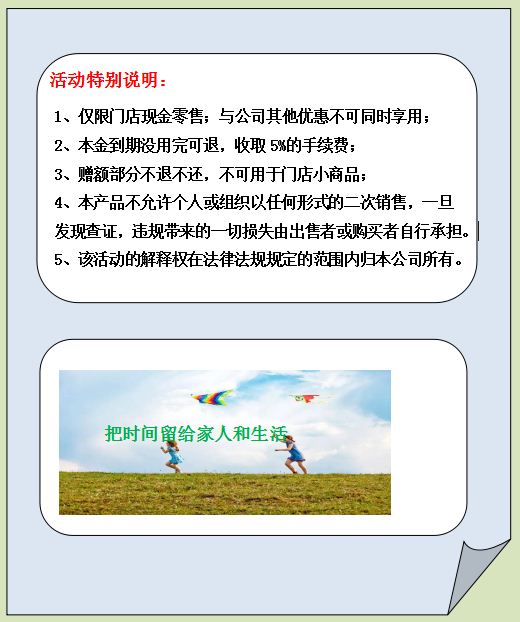 活动特别说明：

1、仅限门店现金零售；与公司其他优惠不可同时享用；

2、本金到期没用完可退，收取 5%的手续费；

3、赠额部分不退不还，不可用于门店小商品；

4、本产品不允许个人或组织以任何形式的二次销售，一旦发现查证，违规带来的一切损失由出售者或购买者自行承担。

5、该活动的解释权在法律法规规定的范围内归本公司所有。

把时间留给家人和生活